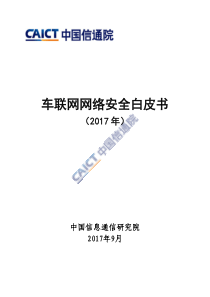 CAICT 中国信通院

车联网网络安全白皮书

（2017 年）

CAICT 中国信通院

中国信息通信研究院

2017年9月